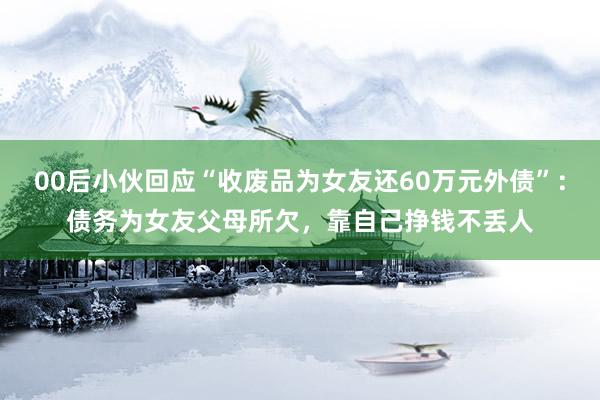 00后小伙回应“收废品为女友还60万元外债”：债务为女友父母所欠，靠自己挣钱不丢人